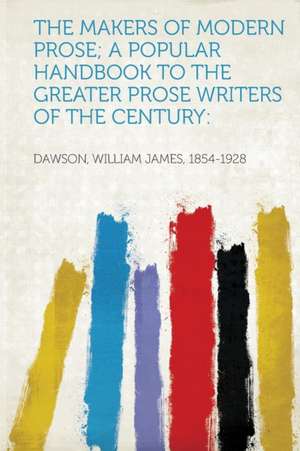 THE MAKERS OF MODERN PROSE; A POPULAR HANDBOOK TO THE GREATER PROSE WRITERS OF THE CENTURY:

DAWSON, WILLIAM JAMES, 1854-1928